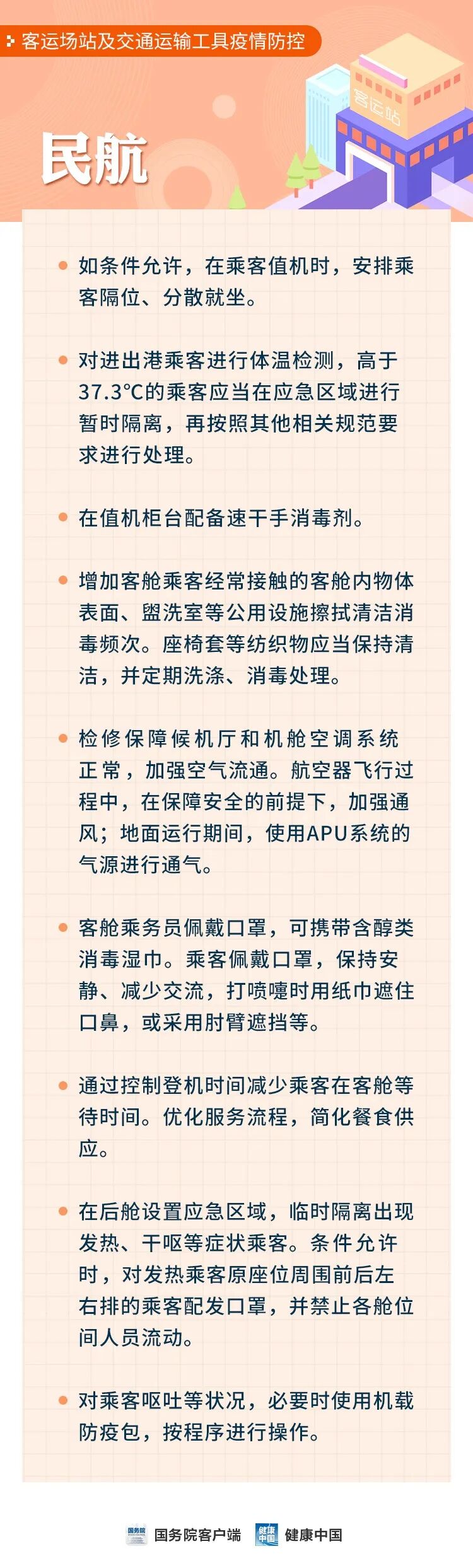 客运场站及交通运输工具疫情防控

客运站

民航

• 如条件允许，在乘客值机时，安排乘客隔位、分散就坐。

• 对进出港乘客进行体温检测，高于37.3℃的乘客应当在应急区域进行暂时隔离，再按照其他相关规范要求进行处理。

• 在值机柜台配备速干手消毒剂。

• 增加客舱乘客经常接触的客舱内物体表面、盥洗室等公用设施擦拭清洁消毒频次。座椅套等纺织物应当保持清洁，并定期洗涤、消毒处理。

• 检修保障候机厅和机舱空调系统正常，加强空气流通。航空器飞行过程中，在保障安全的前提下，加强通风；地面运行期间，使用APU系统的气源进行通气。

• 客舱乘务员佩戴口罩，可携带含醇类消毒湿巾。乘客佩戴口罩，保持安静、减少交流，打喷嚏时用纸巾遮住口鼻，或采用肘臂遮挡等。

• 通过控制登机时间减少乘客在客舱等待时间。优化服务流程，简化餐食供应。

• 在后舱设置应急区域，临时隔离出现发热、干呕等症状乘客。条件允许时，对发热乘客原座位周围前后左右排的乘客配发口罩，并禁止各舱位间人员流动。

• 对乘客呕吐等状况，必要时使用机载防疫包，按程序进行操作。

国务院客户端 健康中国